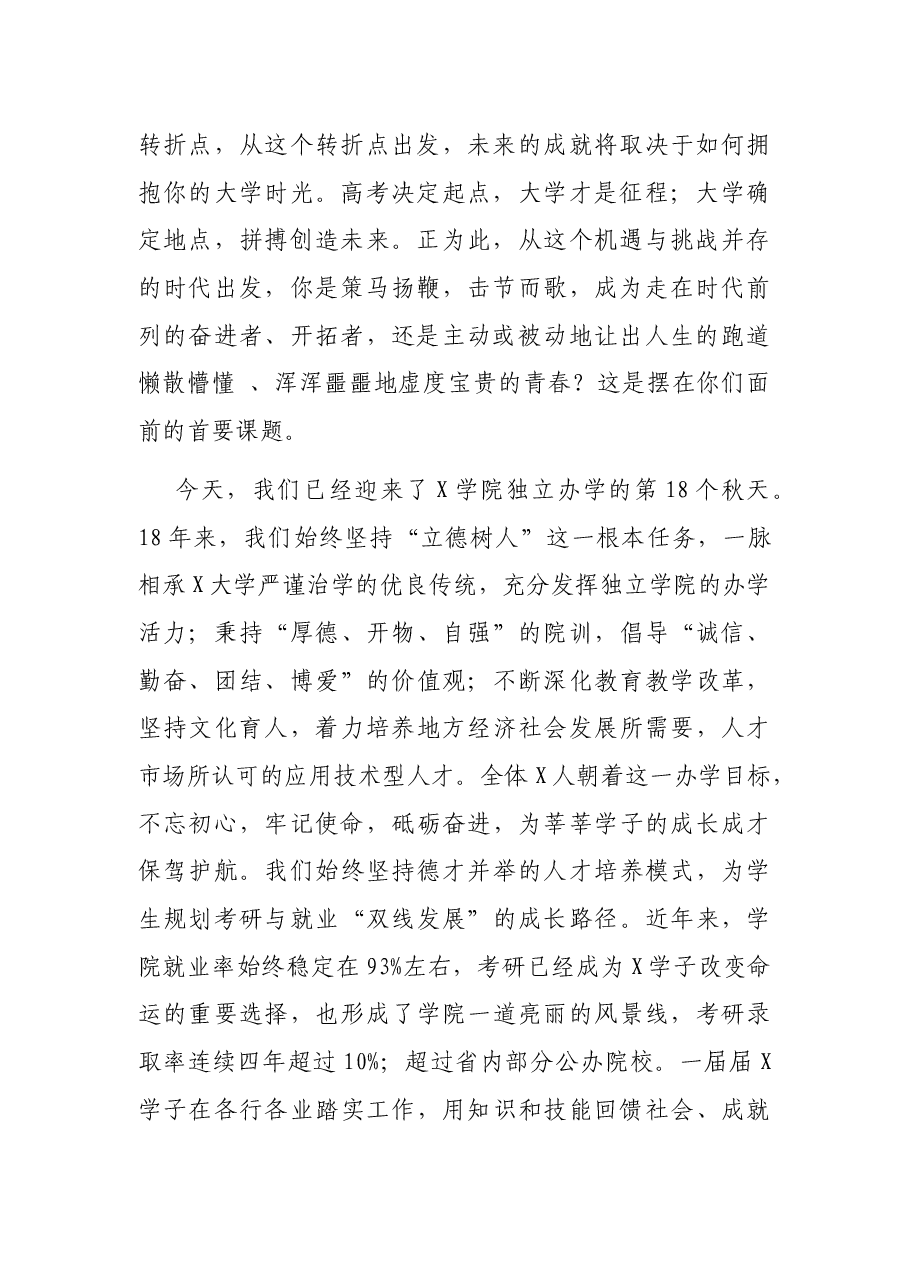 转折点，从这个转折点出发，未来的成就将取决于如何拥抱你的大学时光。高考决定起点，大学才是征程；大学确定地点，拼搏创造未来。正为此，从这个机遇与挑战并存的时代出发，你是策马扬鞭，击节而歌，成为走在时代前列的奋进者、开拓者，还是主动或被动地让出人生的跑道懒散懵懂 、浑浑噩噩地虚度宝贵的青春？这是摆在你们面前的首要课题。

今天，我们已经迎来了X学院独立办学的第18个秋天。18年来，我们始终坚持“立德树人”这一根本任务，一脉相承X大学严谨治学的优良传统，充分发挥独立学院的办学活力；秉持“厚德、开物、自强”的院训，倡导“诚信、勤奋、团结、博爱”的价值观；不断深化教育教学改革，坚持文化育人，着力培养地方经济社会发展所需要，人才市场所认可的应用技术型人才。全体X人朝着这一办学目标，不忘初心，牢记使命，砥砺奋进，为莘莘学子的成长成才保驾护航。我们始终坚持德才并举的人才培养模式，为学生规划考研与就业“双线发展”的成长路径。近年来，学院就业率始终稳定在93%左右，考研已经成为X学子改变命运的重要选择，也形成了学院一道亮丽的风景线，考研录取率连续四年超过10%；超过省内部分公办院校。一届届X学子在各行各业踏实工作，用知识和技能回馈社会、成就